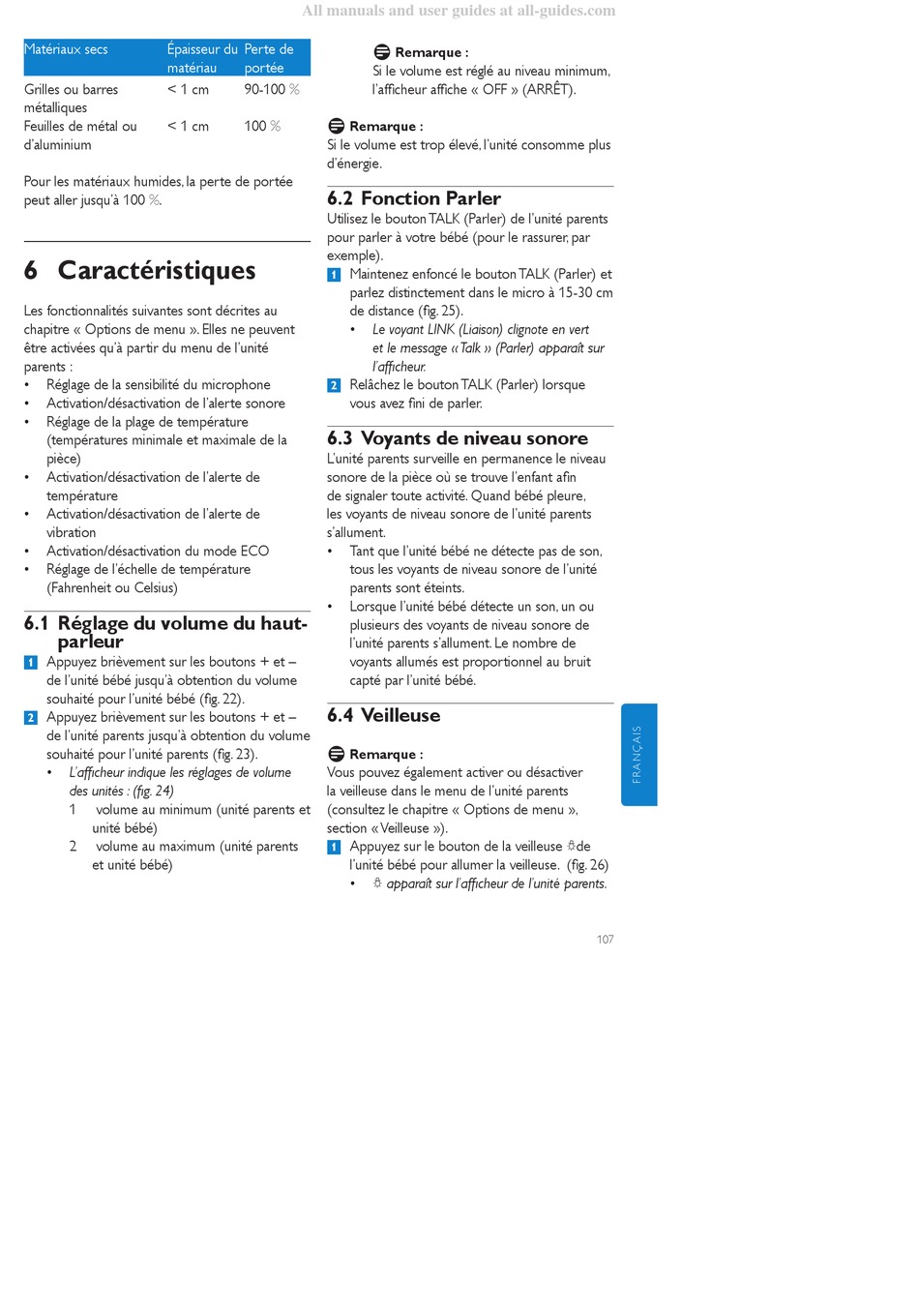 All manuals and user guides at all-guides.com

| Matériaux secs | Épaisseur du matériau | Perte de portée |
|---|---|---|
| Grilles ou barres métalliques | < 1 cm | 90-100 % |
| Feuilles de métal ou d'aluminium | < 1 cm | 100 % |

Pour les matériaux humides, la perte de portée peut aller jusqu'à 100 %.

6 Caractéristiques

Les fonctionnalités suivantes sont décrites au chapitre « Options de menu ». Elles ne peuvent être activées qu'à partir du menu de l'unité parents :
• Réglage de la sensibilité du microphone
• Activation/désactivation de l'alerte sonore
• Réglage de la plage de température (températures minimale et maximale de la pièce)
• Activation/désactivation de l'alerte de température
• Activation/désactivation de l'alerte de vibration
• Activation/désactivation du mode ECO
• Réglage de l'échelle de température (Fahrenheit ou Celsius)

6.1 Réglage du volume du haut-parleur

1 Appuyez brièvement sur les boutons + et – de l'unité bébé jusqu'à obtention du volume souhaité pour l'unité bébé (fig. 22).
2 Appuyez brièvement sur les boutons + et – de l'unité parents jusqu'à obtention du volume souhaité pour l'unité parents (fig. 23).
• L'afficheur indique les réglages de volume des unités : (fig. 24)
1 volume au minimum (unité parents et unité bébé)
2 volume au maximum (unité parents et unité bébé)

Remarque :
Si le volume est réglé au niveau minimum, l'afficheur affiche « OFF » (ARRÊT).

Remarque :
Si le volume est trop élevé, l'unité consomme plus d'énergie.

6.2 Fonction Parler

Utilisez le bouton TALK (Parler) de l'unité parents pour parler à votre bébé (pour le rassurer, par exemple).
1 Maintenez enfoncé le bouton TALK (Parler) et parlez distinctement dans le micro à 15-30 cm de distance (fig. 25).
• Le voyant LINK (Liaison) clignote en vert et le message « Talk » (Parler) apparaît sur l'afficheur.
2 Relâchez le bouton TALK (Parler) lorsque vous avez fini de parler.

6.3 Voyants de niveau sonore

L'unité parents surveille en permanence le niveau sonore de la pièce où se trouve l'enfant afin de signaler toute activité. Quand bébé pleure, les voyants de niveau sonore de l'unité parents s'allument.
• Tant que l'unité bébé ne détecte pas de son, tous les voyants de niveau sonore de l'unité parents sont éteints.
• Lorsque l'unité bébé détecte un son, un ou plusieurs des voyants de niveau sonore de l'unité parents s'allument. Le nombre de voyants allumés est proportionnel au bruit capté par l'unité bébé.

6.4 Veilleuse

Remarque :
Vous pouvez également activer ou désactiver la veilleuse dans le menu de l'unité parents (consultez le chapitre « Options de menu », section « Veilleuse »).
1 Appuyez sur le bouton de la veilleuse de l'unité bébé pour allumer la veilleuse. (fig. 26)
• apparaît sur l'afficheur de l'unité parents.

FRANÇAIS

107